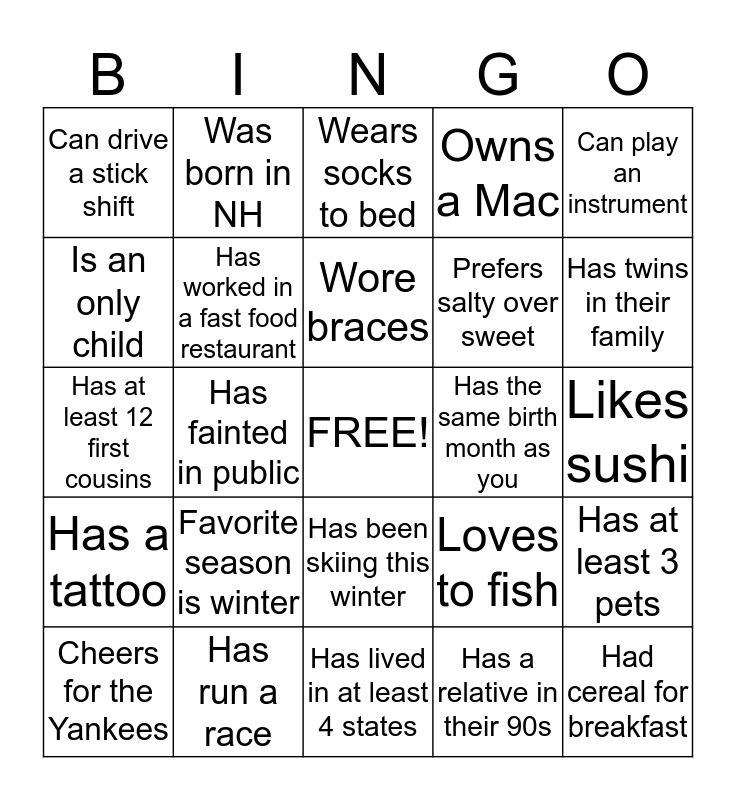 | B | I | N | G | O |
|---|---|---|---|---|
| Can drive a stick shift | Was born in NH | Wears socks to bed | Owns a Mac | Can play an instrument |
| Is an only child | Has worked in a fast food restaurant | Wore braces | Prefers salty over sweet | Has twins in their family |
| Has at least 12 first cousins | Has fainted in public | FREE! | Has the same birth month as you | Likes sushi |
| Has a tattoo | Favorite season is winter | Has been skiing this winter | Loves to fish | Has at least 3 pets |
| Cheers for the Yankees | Has run a race | Has lived in at least 4 states | Has a relative in their 90s | Had cereal for breakfast |